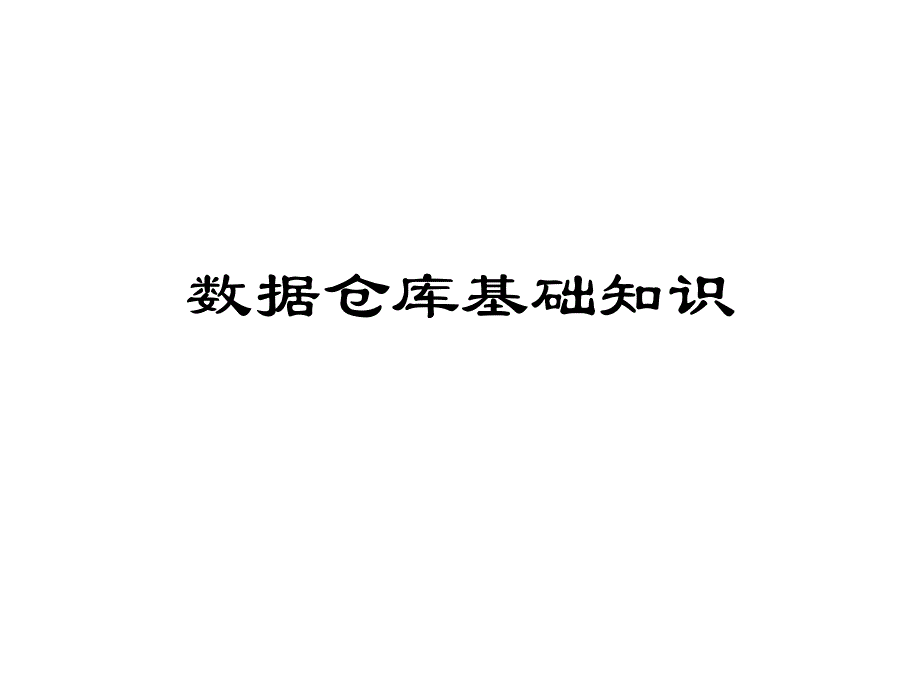 数据仓库基础知识